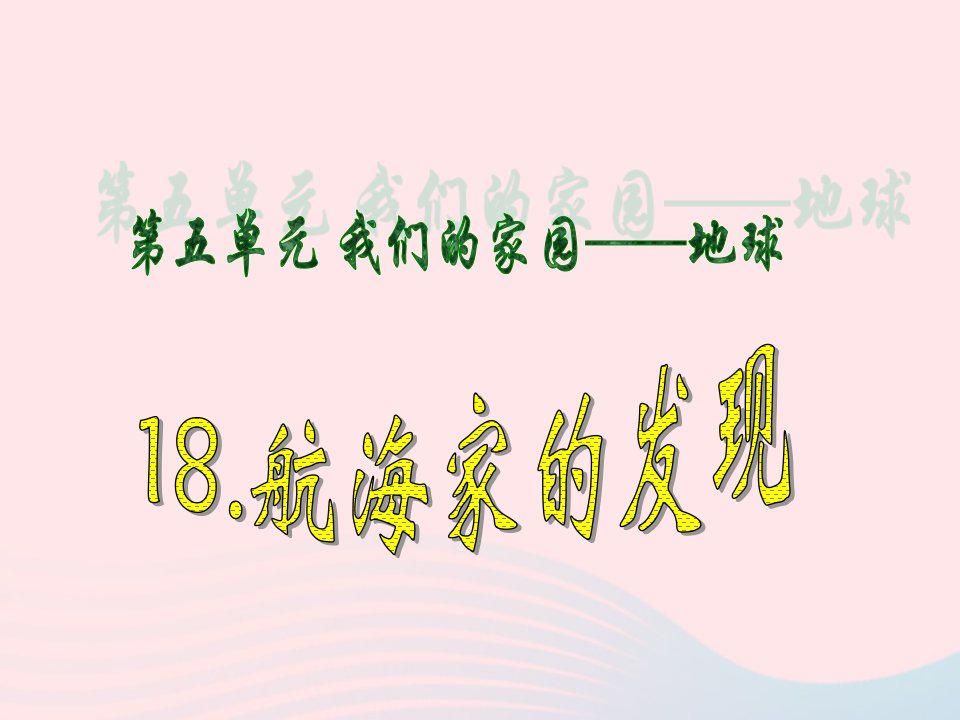 第五单元 我们的家园——地球

18.航海家的发现